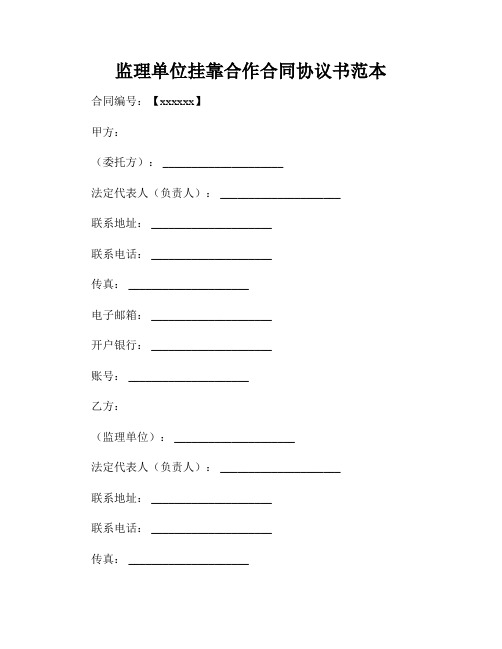 监理单位挂靠合作合同协议书范本

合同编号：【xxxxxx】

甲方：

（委托方）：____________________

法定代表人（负责人）：____________________

联系地址：____________________

联系电话：____________________

传真：____________________

电子邮箱：____________________

开户银行：____________________

账号：____________________

乙方：

（监理单位）：____________________

法定代表人（负责人）：____________________

联系地址：____________________

联系电话：____________________

传真：____________________